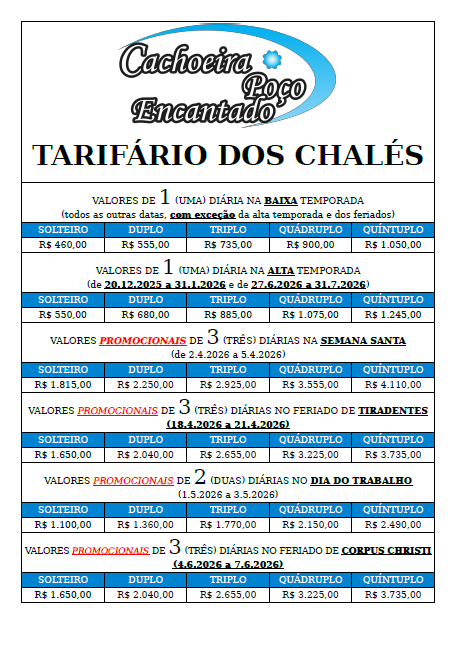 Cachoeira Poço Encantado

TARIFÁRIO DOS CHALÉS

VALORES DE 1 (UMA) DIÁRIA NA BAIXA TEMPORADA
(todos as outras datas, com exceção da alta temporada e dos feriados)

| SOLTEIRO | DUPLO | TRIPLO | QUÁDRUPLO | QUÍNTUPLO |
|---|---|---|---|---|
| R$ 460,00 | R$ 555,00 | R$ 735,00 | R$ 900,00 | R$ 1.050,00 |

VALORES DE 1 (UMA) DIÁRIA NA ALTA TEMPORADA
(de 20.12.2025 a 31.1.2026 e de 27.6.2026 a 31.7.2026)

| SOLTEIRO | DUPLO | TRIPLO | QUÁDRUPLO | QUÍNTUPLO |
|---|---|---|---|---|
| R$ 550,00 | R$ 680,00 | R$ 885,00 | R$ 1.075,00 | R$ 1.245,00 |

VALORES PROMOCIONAIS DE 3 (TRÊS) DIÁRIAS NA SEMANA SANTA
(de 2.4.2026 a 5.4.2026)

| SOLTEIRO | DUPLO | TRIPLO | QUÁDRUPLO | QUÍNTUPLO |
|---|---|---|---|---|
| R$ 1.815,00 | R$ 2.250,00 | R$ 2.925,00 | R$ 3.555,00 | R$ 4.110,00 |

VALORES PROMOCIONAIS DE 3 (TRÊS) DIÁRIAS NO FERIADO DE TIRADENTES
(18.4.2026 a 21.4.2026)

| SOLTEIRO | DUPLO | TRIPLO | QUÁDRUPLO | QUÍNTUPLO |
|---|---|---|---|---|
| R$ 1.650,00 | R$ 2.040,00 | R$ 2.655,00 | R$ 3.225,00 | R$ 3.735,00 |

VALORES PROMOCIONAIS DE 2 (DUAS) DIÁRIAS NO DIA DO TRABALHO
(1.5.2026 a 3.5.2026)

| SOLTEIRO | DUPLO | TRIPLO | QUÁDRUPLO | QUÍNTUPLO |
|---|---|---|---|---|
| R$ 1.100,00 | R$ 1.360,00 | R$ 1.770,00 | R$ 2.150,00 | R$ 2.490,00 |

VALORES PROMOCIONAIS DE 3 (TRÊS) DIÁRIAS NO FERIADO DE CORPUS CHRISTI
(4.6.2026 a 7.6.2026)

| SOLTEIRO | DUPLO | TRIPLO | QUÁDRUPLO | QUÍNTUPLO |
|---|---|---|---|---|
| R$ 1.650,00 | R$ 2.040,00 | R$ 2.655,00 | R$ 3.225,00 | R$ 3.735,00 |